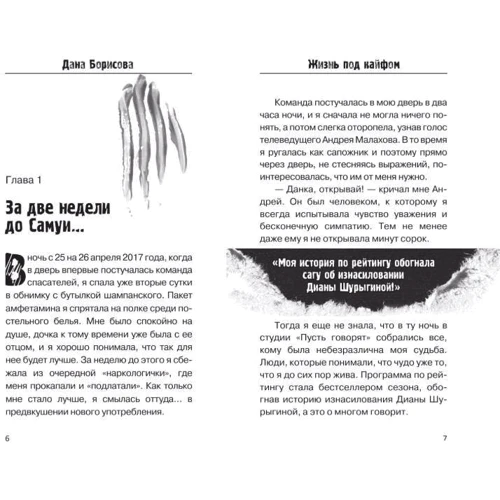 Дана Борисова

Глава 1

За две недели до Самуи...

В ночь с 25 на 26 апреля 2017 года, когда в дверь впервые постучалась команда спасателей, я спала уже вторые сутки в обнимку с бутылкой шампанского. Пакет амфетамина я спрятала на полке среди постельного белья. Мне было спокойно на душе, дочка к тому времени уже была с ее отцом, и я хорошо понимала, что так для нее будет лучше. За неделю до этого я сбежала из очередной «наркологички», где меня прокапали и «подлатали». Как только мне стало лучше, я смылась оттуда... в предвкушении нового употребления.

6

Жизнь под кайфом

Команда постучалась в мою дверь в два часа ночи, и я сначала не могла ничего понять, а потом слегка оторопела, узнав голос телеведущего Андрея Малахова. В то время я ругалась как сапожник и поэтому прямо через дверь, не стесняясь выражений, поинтересовалась, что им от меня нужно.

— Данка, открывай! — кричал мне Андрей. Он был человеком, к которому я всегда испытывала чувство уважения и бесконечную симпатию. Тем не менее даже ему я не открывала минут сорок.

«Моя история по рейтингу обогнала сагу об изнасиловании Дианы Шурыгиной!»

Тогда я еще не знала, что в ту ночь в студии «Пусть говорят» собрались все, кому была небезразлична моя судьба. Люди, которые понимали, что чудо уже то, что я до сих пор жива. Программа по рейтингу стала бестселлером сезона, обогнав историю изнасилования Дианы Шурыгиной, а это о многом говорит.

7